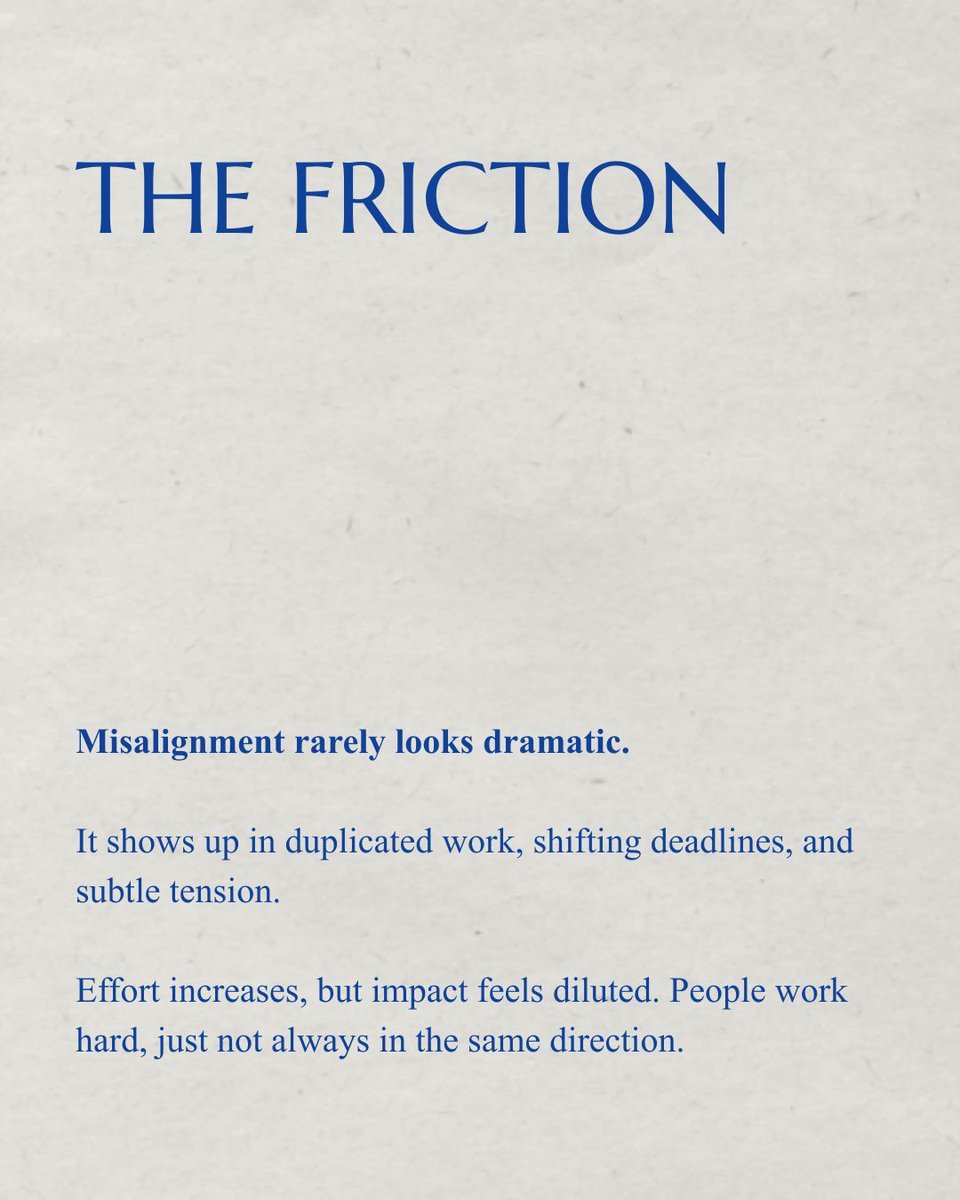 THE FRICTION

Misalignment rarely looks dramatic.

It shows up in duplicated work, shifting deadlines, and subtle tension.

Effort increases, but impact feels diluted. People work hard, just not always in the same direction.